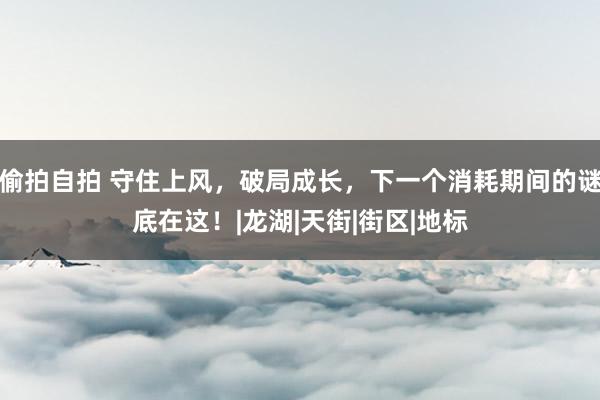 偷拍自拍 守住上风，破局成长，下一个消耗期间的谜底在这！|龙湖|天街|街区|地标